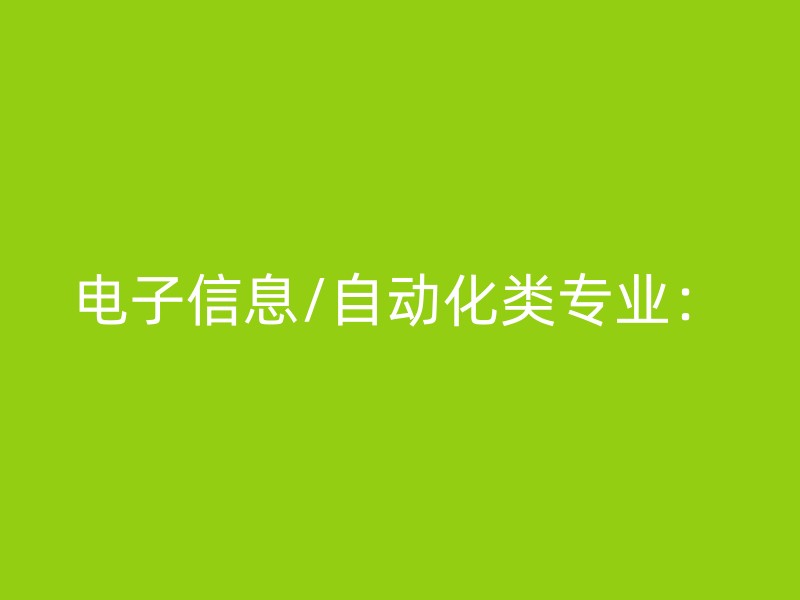 电子信息/自动化类专业：